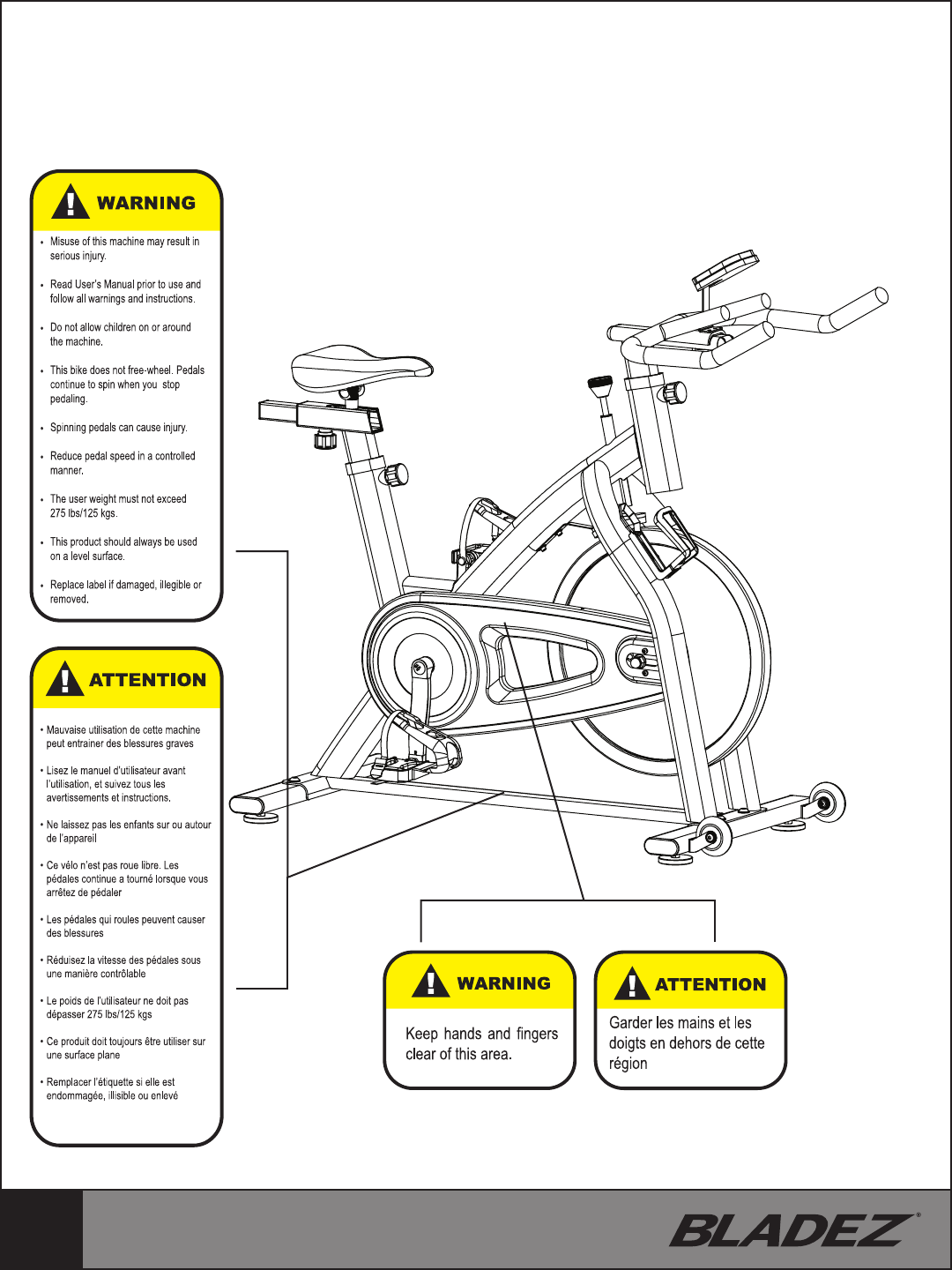 WARNING

• Misuse of this machine may result in serious injury.

• Read User's Manual prior to use and follow all warnings and instructions.

• Do not allow children on or around the machine.

• This bike does not free-wheel. Pedals continue to spin when you stop pedaling.

• Spinning pedals can cause injury.

• Reduce pedal speed in a controlled manner.

• The user weight must not exceed 275 lbs/125 kgs.

• This product should always be used on a level surface.

• Replace label if damaged, illegible or removed.

ATTENTION

• Mauvaise utilisation de cette machine peut entrainer des blessures graves

• Lisez le manuel d'utilisateur avant l'utilisation, et suivez tous les avertissements et instructions.

• Ne laissez pas les enfants sur ou autour de l'appareil

• Ce vélo n'est pas roue libre. Les pédales continue a tourné lorsque vous arrêtez de pédaler

• Les pédales qui roules peuvent causer des blessures

• Réduisez la vitesse des pédales sous une manière contrôlable

• Le poids de l'utilisateur ne doit pas dépasser 275 lbs/125 kgs

• Ce produit doit toujours être utiliser sur une surface plane

• Remplacer l'étiquette si elle est endommagée, illisible ou enlevé

WARNING

Keep hands and fingers clear of this area.

ATTENTION

Garder les mains et les doigts en dehors de cette région

BLADEZ®